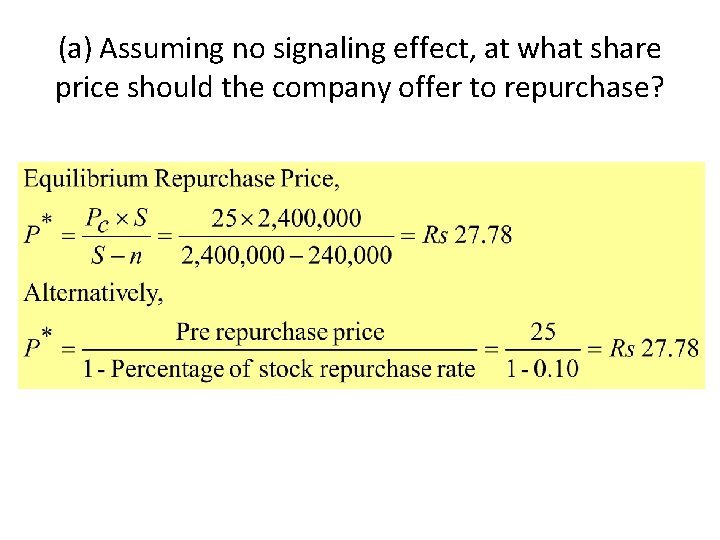 (a) Assuming no signaling effect, at what share price should the company offer to repurchase?

Equilibrium Repurchase Price,

$P^* = \frac{P_C \times S}{S - n} = \frac{25 \times 2,400,000}{2,400,000 - 240,000} = Rs\ 27.78$

Alternatively,

$P^* = \frac{\text{Pre repurchase price}}{\text{1 - Percentage of stock repurchase rate}} = \frac{25}{1 - 0.10} = Rs\ 27.78$